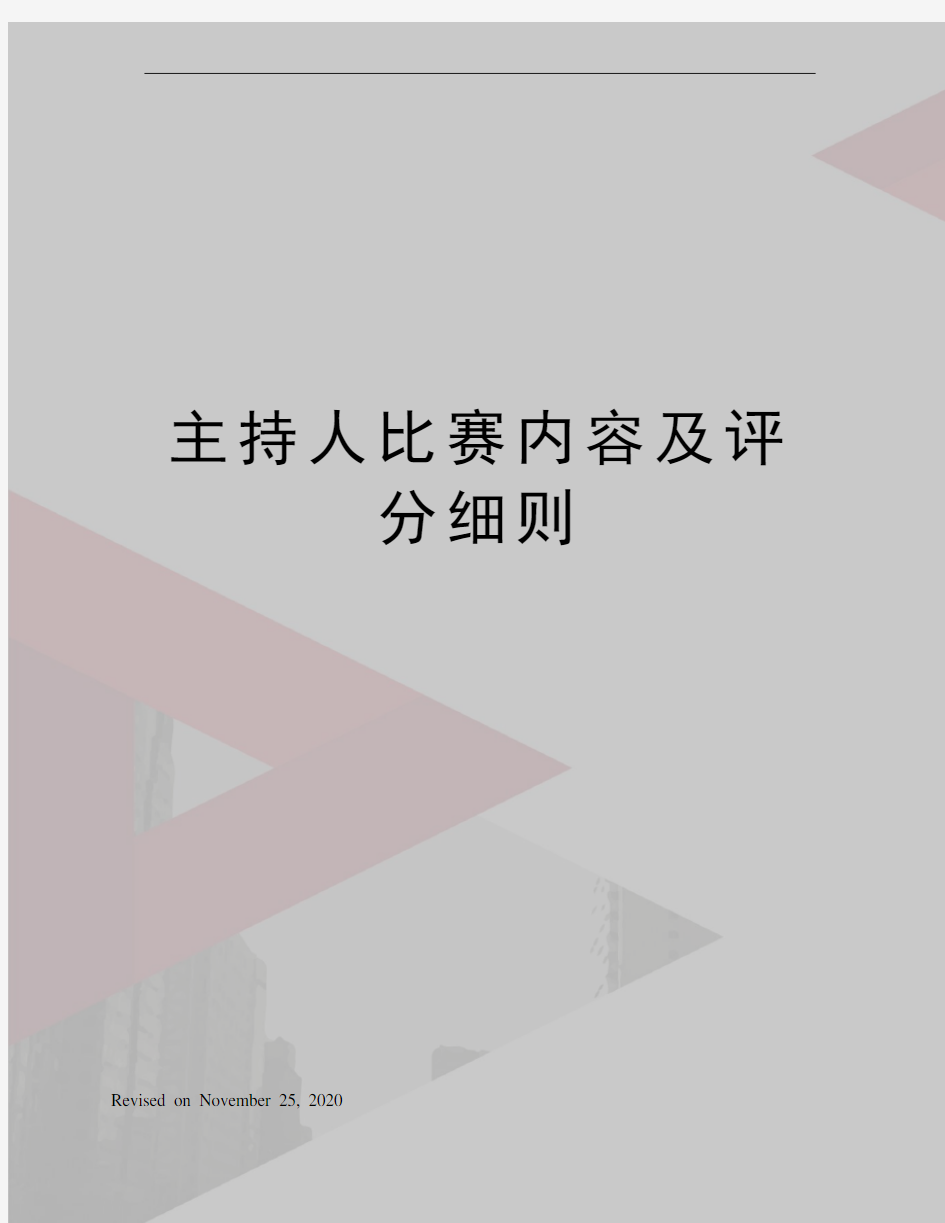 主持人比赛内容及评分细则

Revised on November 25, 2020